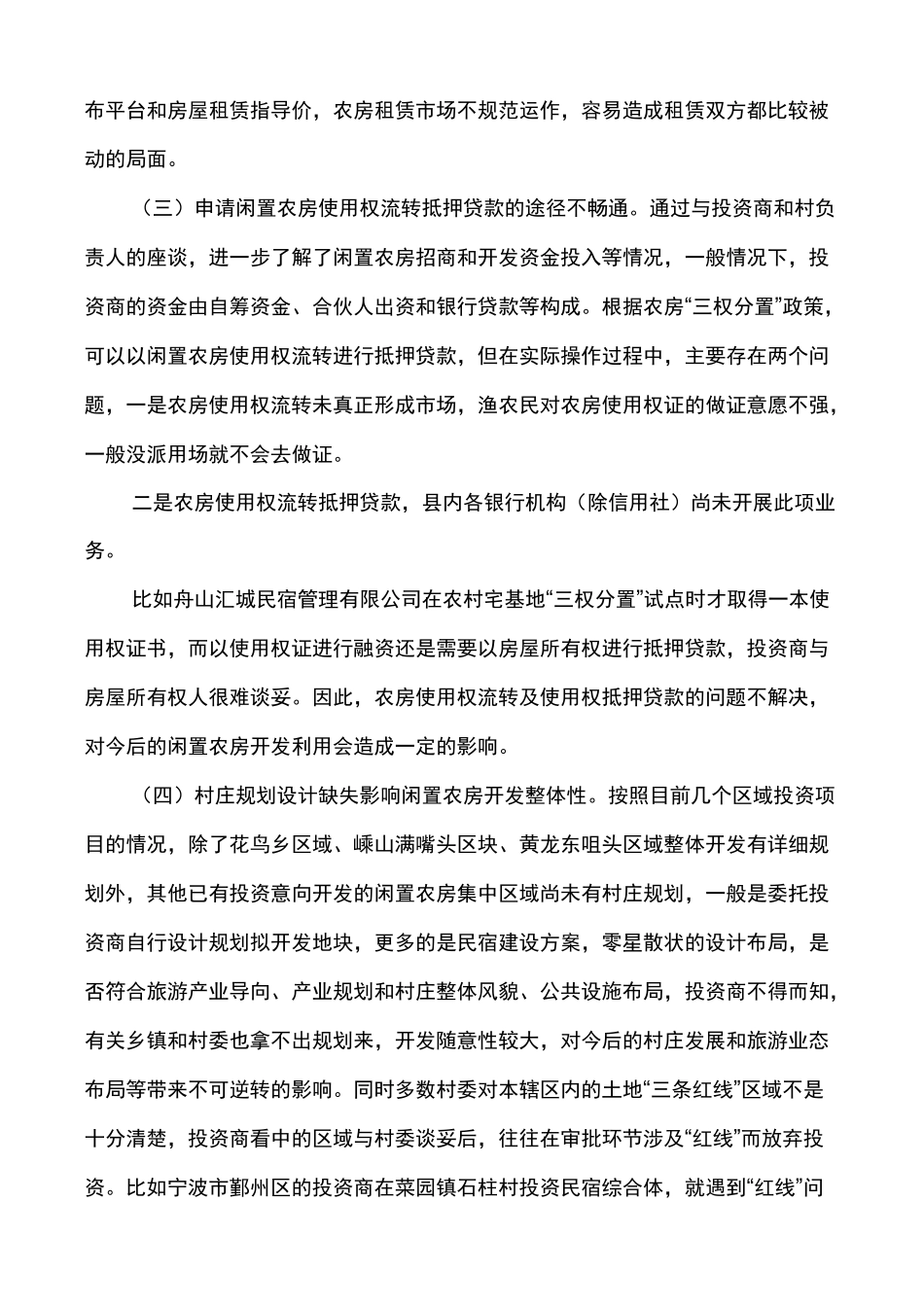 布平台和房屋租赁指导价，农房租赁市场不规范运作，容易造成租赁双方都比较被动的局面。

（三）申请闲置农房使用权流转抵押贷款的途径不畅通。通过与投资商和村负责人的座谈，进一步了解了闲置农房招商和开发资金投入等情况，一般情况下，投资商的资金由自筹资金、合伙人出资和银行贷款等构成。根据农房“三权分置”政策，可以以闲置农房使用权流转进行抵押贷款，但在实际操作过程中，主要存在两个问题，一是农房使用权流转未真正形成市场，渔农民对农房使用权证的做证意愿不强，一般没派用场就不会去做证。

二是农房使用权流转抵押贷款，县内各银行机构（除信用社）尚未开展此项业务。

比如舟山汇城民宿管理有限公司在农村宅基地“三权分置”试点时才取得一本使用权证书，而以使用权证进行融资还是需要以房屋所有权进行抵押贷款，投资商与房屋所有权人很难谈妥。因此，农房使用权流转及使用权抵押贷款的问题不解决，对今后的闲置农房开发利用会造成一定的影响。

（四）村庄规划设计缺失影响闲置农房开发整体性。按照目前几个区域投资项目的情况，除了花鸟乡区域、嵊山满嘴头区块、黄龙东咀头区域整体开发有详细规划外，其他已有投资意向开发的闲置农房集中区域尚未有村庄规划，一般是委托投资商自行设计规划拟开发地块，更多的是民宿建设方案，零星散状的设计布局，是否符合旅游产业导向、产业规划和村庄整体风貌、公共设施布局，投资商不得而知，有关乡镇和村委也拿不出规划来，开发随意性较大，对今后的村庄发展和旅游业态布局等带来不可逆转的影响。同时多数村委对本辖区内的土地“三条红线”区域不是十分清楚，投资商看中的区域与村委谈妥后，往往在审批环节涉及“红线”而放弃投资。比如宁波市鄞州区的投资商在菜园镇石柱村投资民宿综合体，就遇到“红线”问